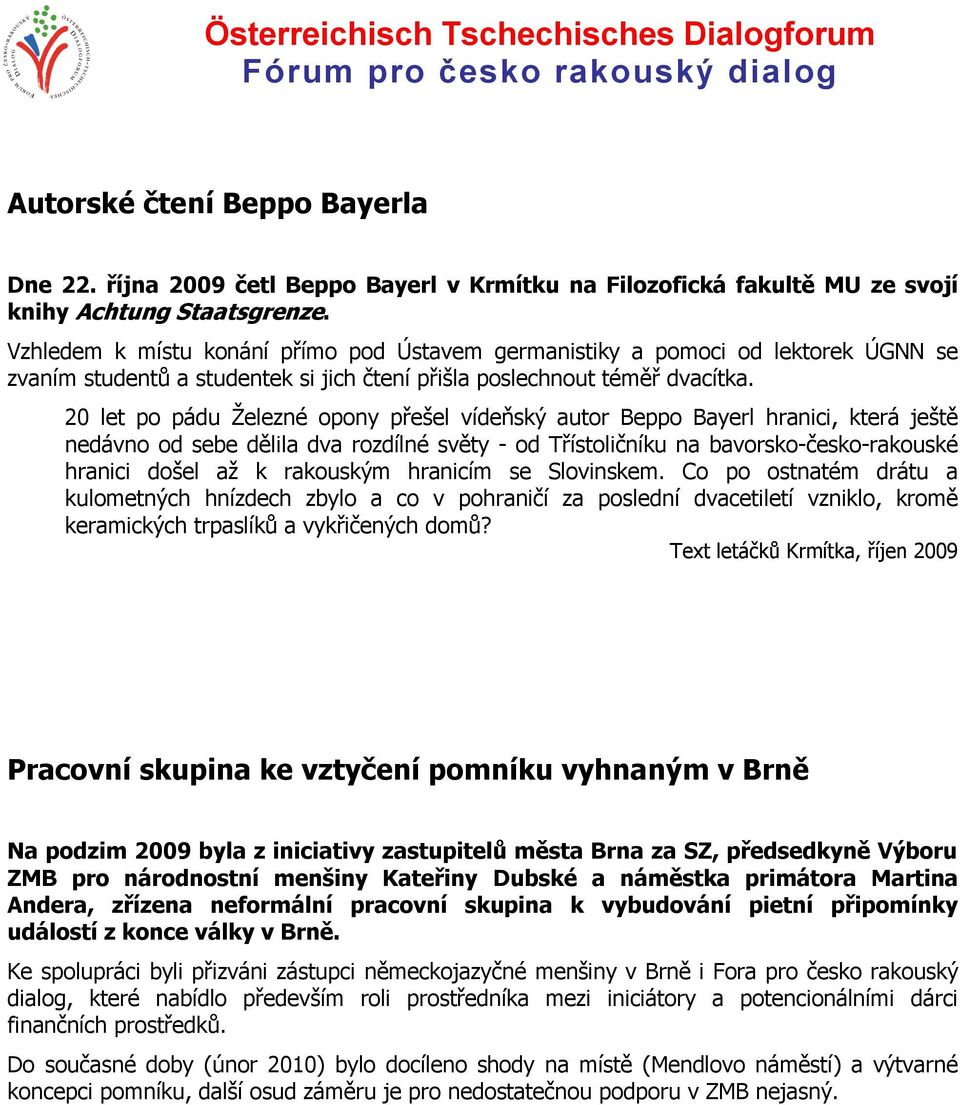 Österreichisch Tschechisches Dialogforum
Fórum pro česko rakouský dialog

Autorské čtení Beppo Bayerla

Dne 22. října 2009 četl Beppo Bayerl v Krmítku na Filozofická fakultě MU ze svojí knihy Achtung Staatsgrenze.

Vzhledem k místu konání přímo pod Ústavem germanistiky a pomoci od lektorek ÚGNN se zvaním studentů a studentek si jich čtení přišla poslechnout téměř dvacítka.

20 let po pádu Železné opony přešel vídeňský autor Beppo Bayerl hranici, která ještě nedávno od sebe dělila dva rozdílné světy - od Třístoličníku na bavorsko-česko-rakouské hranici došel až k rakouským hranicím se Slovinskem. Co po ostnatém drátu a kulometných hnízdech zbylo a co v pohraničí za poslední dvacetiletí vzniklo, kromě keramických trpaslíků a vykřičených domů?

Text letáčků Krmítka, říjen 2009

Pracovní skupina ke vztyčení pomníku vyhnaným v Brně

Na podzim 2009 byla z iniciativy zastupitelů města Brna za SZ, předsedkyně Výboru ZMB pro národnostní menšiny Kateřiny Dubské a náměstka primátora Martina Andera, zřízena neformální pracovní skupina k vybudování pietní připomínky událostí z konce války v Brně.

Ke spolupráci byli přizváni zástupci německojazyčné menšiny v Brně i Fora pro česko rakouský dialog, které nabídlo především roli prostředníka mezi iniciátory a potencionálními dárci finančních prostředků.

Do současné doby (únor 2010) bylo docíleno shody na místě (Mendlovo náměstí) a výtvarné koncepci pomníku, další osud záměru je pro nedostatečnou podporu v ZMB nejasný.